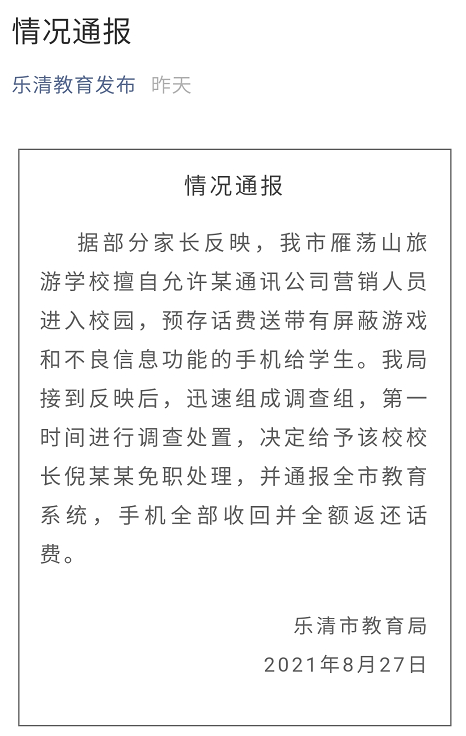 情况通报

乐清教育发布 昨天

情况通报

据部分家长反映，我市雁荡山旅游学校擅自允许某通讯公司营销人员进入校园，预存话费送带有屏蔽游戏和不良信息功能的手机给学生。我局接到反映后，迅速组成调查组，第一时间进行调查处置，决定给予该校校长倪某某免职处理，并通报全市教育系统，手机全部收回并全额返还话费。

乐清市教育局
2021年8月27日